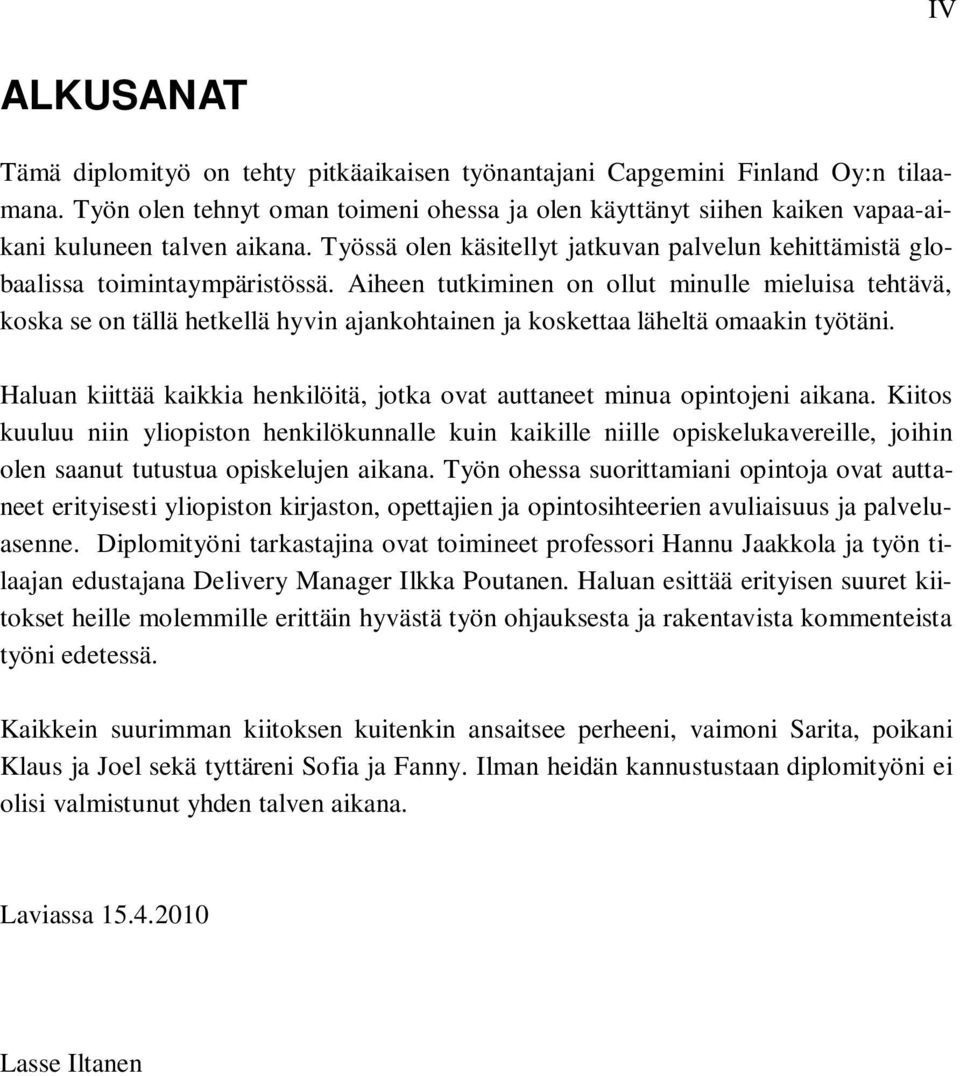 IV

ALKUSANAT

Tämä diplomityö on tehty pitkäaikaisen työnantajani Capgemini Finland Oy:n tilaamana. Työn olen tehnyt oman toimeni ohessa ja olen käyttänyt siihen kaiken vapaa-aikani kuluneen talven aikana. Työssä olen käsitellyt jatkuvan palvelun kehittämistä globaalissa toimintaympäristössä. Aiheen tutkiminen on ollut minulle mieluisa tehtävä, koska se on tällä hetkellä hyvin ajankohtainen ja koskettaa läheltä omaakin työtäni.

Haluan kiittää kaikkia henkilöitä, jotka ovat auttaneet minua opintojeni aikana. Kiitos kuuluu niin yliopiston henkilökunnalle kuin kaikille niille opiskelukavereille, joihin olen saanut tutustua opiskelujen aikana. Työn ohessa suorittamiani opintoja ovat auttaneet erityisesti yliopiston kirjaston, opettajien ja opintosihteerien avuliaisuus ja palveluasenne. Diplomityöni tarkastajina ovat toimineet professori Hannu Jaakkola ja työn tilaajan edustajana Delivery Manager Ilkka Poutanen. Haluan esittää erityisen suuret kiitokset heille molemmille erittäin hyvästä työn ohjauksesta ja rakentavista kommenteista työni edetessä.

Kaikkein suurimman kiitoksen kuitenkin ansaitsee perheeni, vaimoni Sarita, poikani Klaus ja Joel sekä tyttäreni Sofia ja Fanny. Ilman heidän kannustustaan diplomityöni ei olisi valmistunut yhden talven aikana.

Laviassa 15.4.2010

Lasse Iltanen